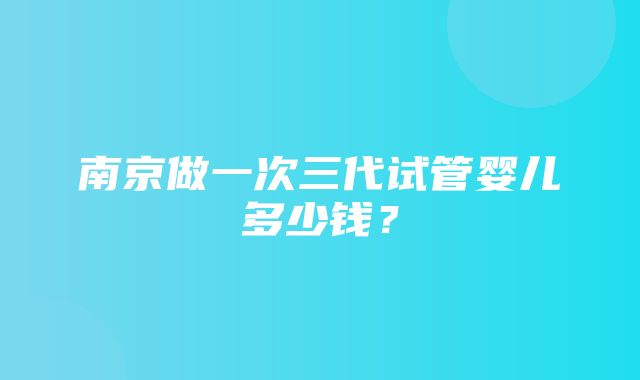 南京做一次三代试管婴儿多少钱？